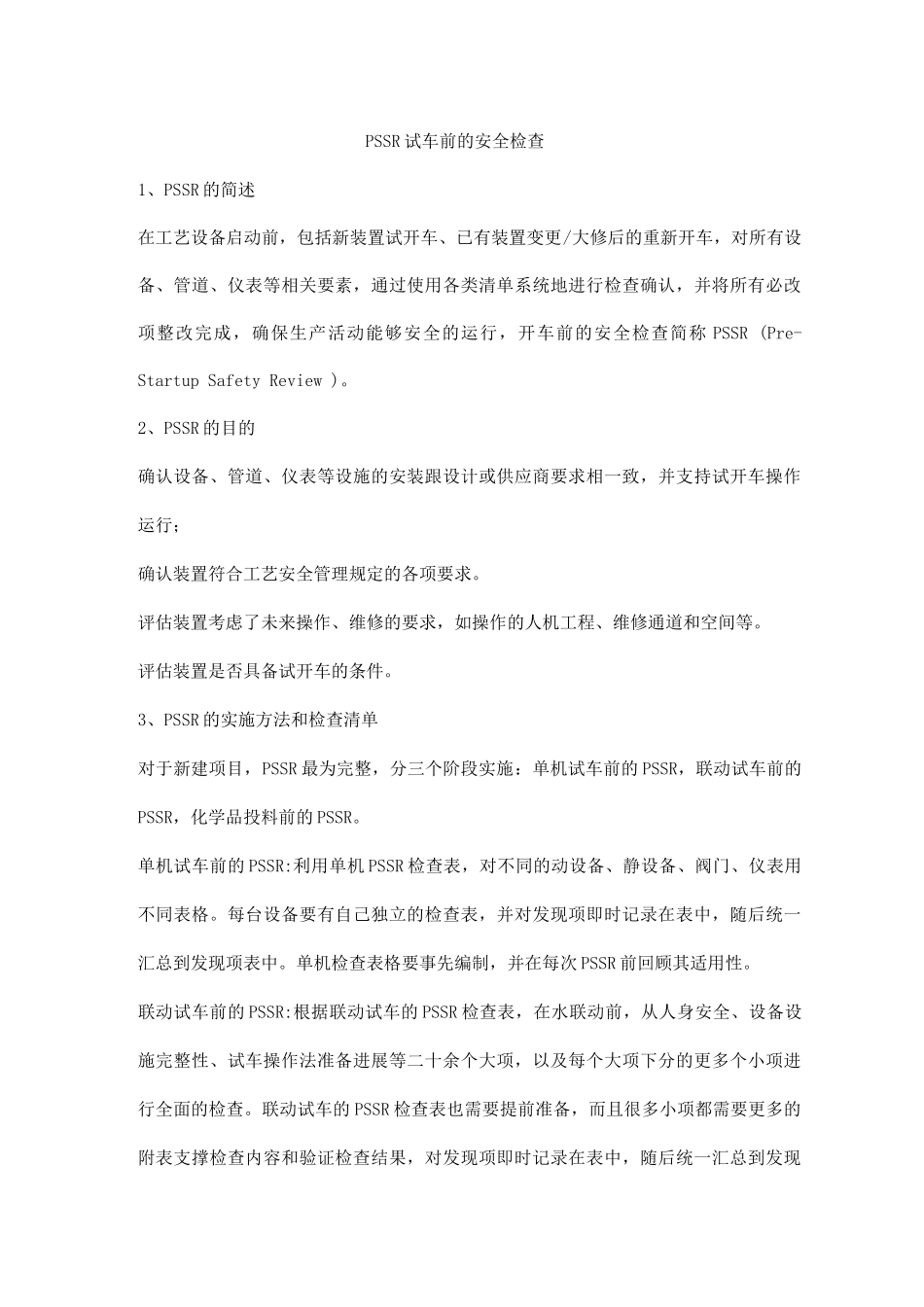 PSSR试车前的安全检查

1、PSSR的简述

在工艺设备启动前，包括新装置试开车、已有装置变更/大修后的重新开车，对所有设备、管道、仪表等相关要素，通过使用各类清单系统地进行检查确认，并将所有必改项整改完成，确保生产活动能够安全的运行，开车前的安全检查简称 PSSR (Pre-Startup Safety Review )。

2、PSSR的目的

确认设备、管道、仪表等设施的安装跟设计或供应商要求相一致，并支持试开车操作运行；

确认装置符合工艺安全管理规定的各项要求。

评估装置考虑了未来操作、维修的要求，如操作的人机工程、维修通道和空间等。

评估装置是否具备试开车的条件。

3、PSSR的实施方法和检查清单

对于新建项目，PSSR最为完整，分三个阶段实施：单机试车前的PSSR，联动试车前的PSSR，化学品投料前的PSSR。

单机试车前的PSSR:利用单机PSSR检查表，对不同的动设备、静设备、阀门、仪表用不同表格。每台设备要有自己独立的检查表，并对发现项即时记录在表中，随后统一汇总到发现项表中。单机检查表格要事先编制，并在每次PSSR前回顾其适用性。

联动试车前的PSSR:根据联动试车的PSSR检查表，在水联动前，从人身安全、设备设施完整性、试车操作法准备进展等二十余个大项，以及每个大项下分的更多个小项进行全面的检查。联动试车的PSSR检查表也需要提前准备，而且很多小项都需要更多的附表支撑检查内容和验证检查结果，对发现项即时记录在表中，随后统一汇总到发现